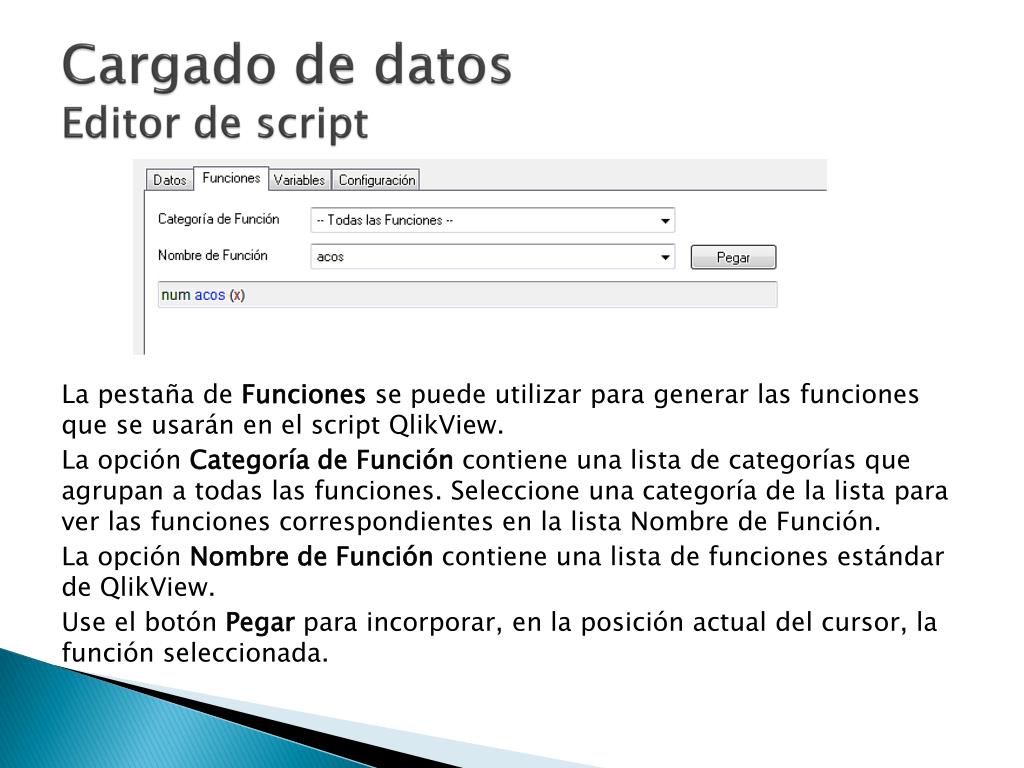 Cargado de datos
Editor de script

Datos Funciones Variables Configuración

Categoría de Función -- Todas las Funciones --

Nombre de Función acos Pegar

num acos (x)

La pestaña de Funciones se puede utilizar para generar las funciones que se usarán en el script QlikView.

La opción Categoría de Función contiene una lista de categorías que agrupan a todas las funciones. Seleccione una categoría de la lista para ver las funciones correspondientes en la lista Nombre de Función.

La opción Nombre de Función contiene una lista de funciones estándar de QlikView.

Use el botón Pegar para incorporar, en la posición actual del cursor, la función seleccionada.